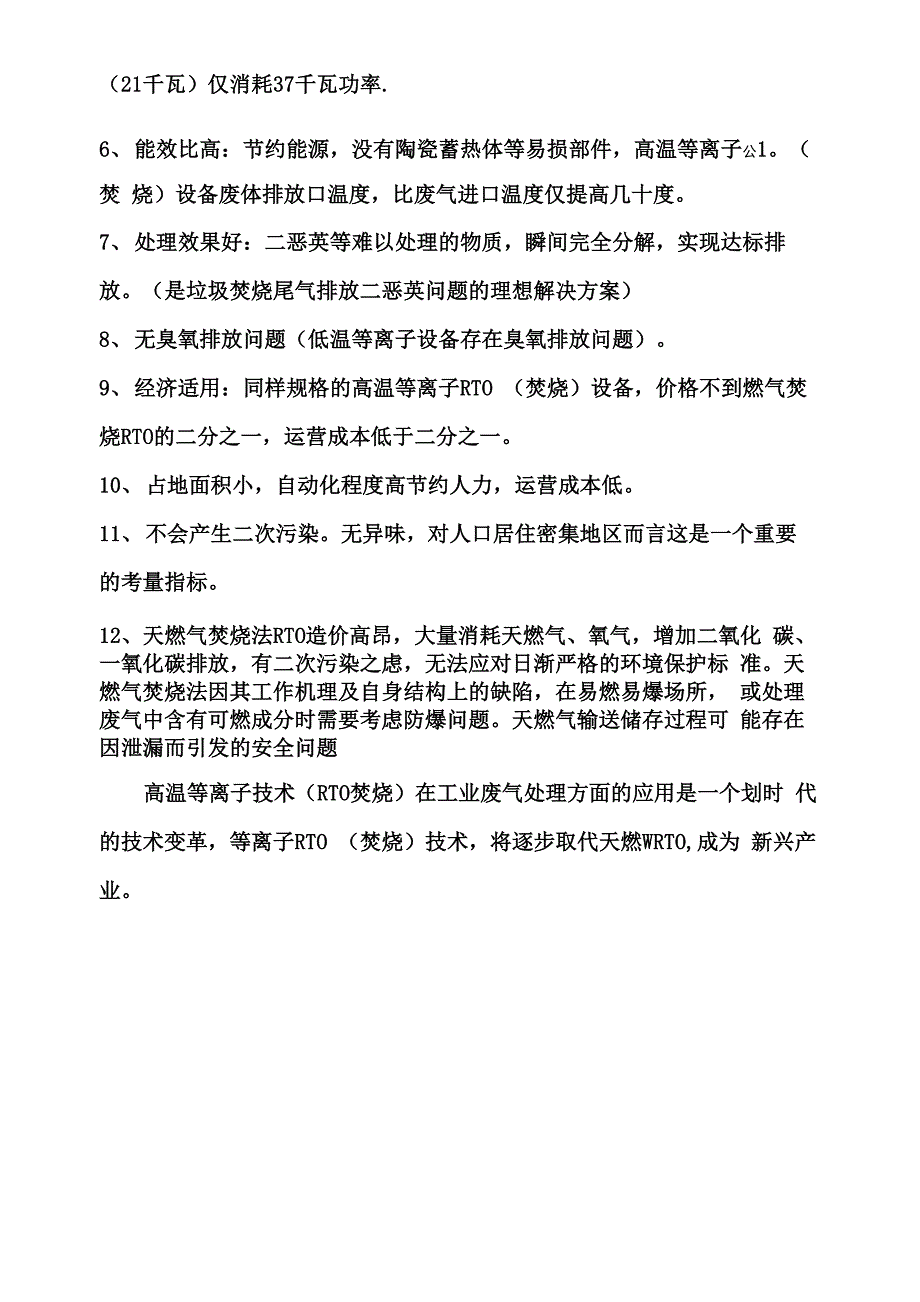 （21千瓦）仅消耗37千瓦功率.

6、能效比高：节约能源，没有陶瓷蓄热体等易损部件，高温等离子公1。（焚 烧）设备废体排放口温度，比废气进口温度仅提高几十度。

7、处理效果好：二恶英等难以处理的物质，瞬间完全分解，实现达标排放。（是垃圾焚烧尾气排放二恶英问题的理想解决方案）

8、无臭氧排放问题（低温等离子设备存在臭氧排放问题）。

9、经济适用：同样规格的高温等离子RTO （焚烧）设备，价格不到燃气焚烧RTO的二分之一，运营成本低于二分之一。

10、 占地面积小，自动化程度高节约人力，运营成本低。

11、不会产生二次污染。无异味，对人口居住密集地区而言这是一个重要的考量指标。

12、天燃气焚烧法RTO造价高昂，大量消耗天燃气、氧气，增加二氧化 碳、一氧化碳排放，有二次污染之虑，无法应对日渐严格的环境保护标 准。天燃气焚烧法因其工作机理及自身结构上的缺陷，在易燃易爆场所， 或处理废气中含有可燃成分时需要考虑防爆问题。天燃气输送储存过程可 能存在因泄漏而引发的安全问题

高温等离子技术（RTO焚烧）在工业废气处理方面的应用是一个划时 代的技术变革，等离子RTO （焚烧）技术，将逐步取代天燃WRTO,成为 新兴产业。